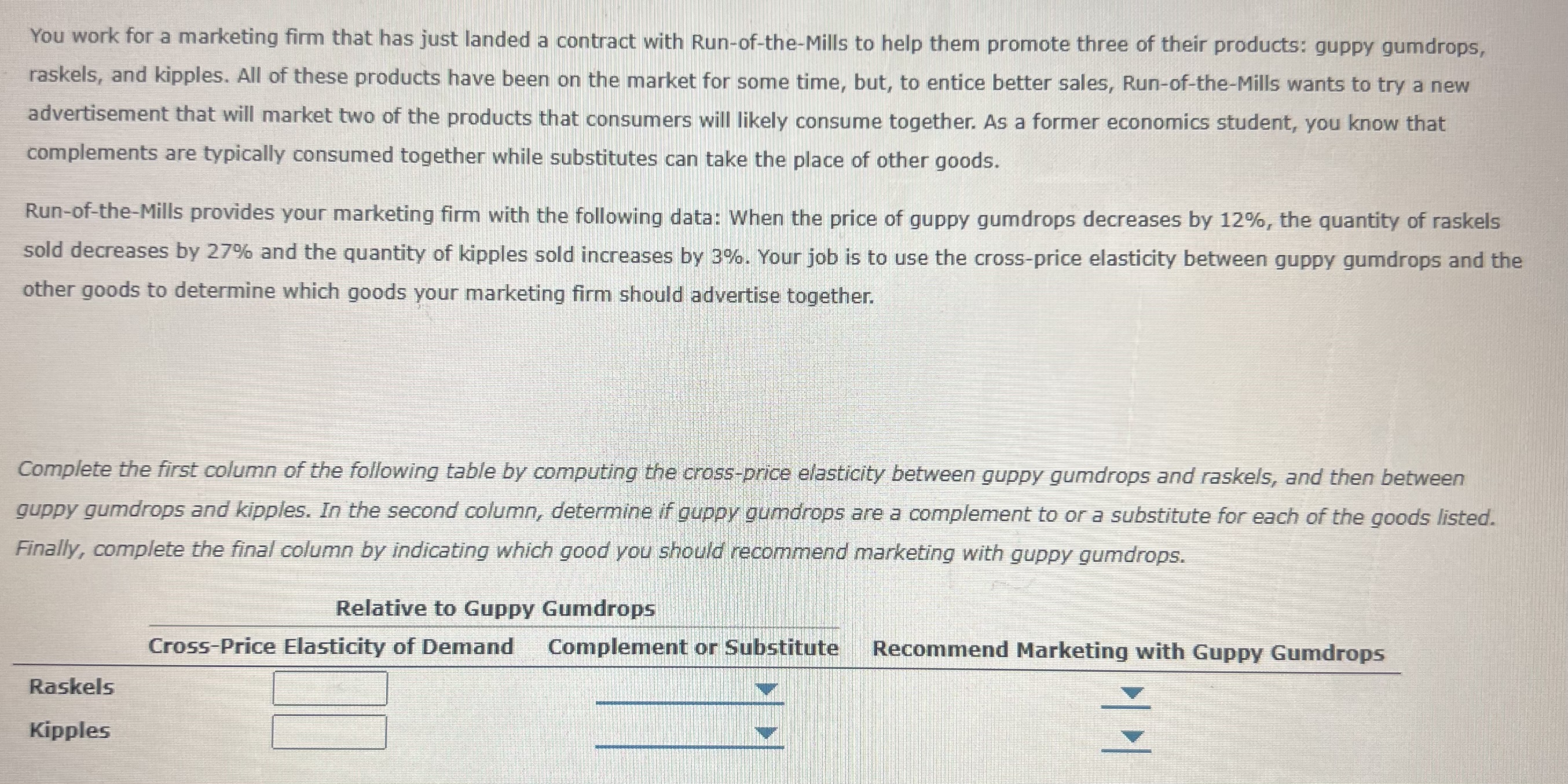 You work for a marketing firm that has just landed a contract with Run-of-the-Mills to help them promote three of their products: guppy gumdrops, raskels, and kipples. All of these products have been on the market for some time, but, to entice better sales, Run-of-the-Mills wants to try a new advertisement that will market two of the products that consumers will likely consume together. As a former economics student, you know that complements are typically consumed together while substitutes can take the place of other goods.

Run-of-the-Mills provides your marketing firm with the following data: When the price of guppy gumdrops decreases by 12%, the quantity of raskels sold decreases by 27% and the quantity of kipples sold increases by 3%. Your job is to use the cross-price elasticity between guppy gumdrops and the other goods to determine which goods your marketing firm should advertise together.

Complete the first column of the following table by computing the cross-price elasticity between guppy gumdrops and raskels, and then between guppy gumdrops and kipples. In the second column, determine if guppy gumdrops are a complement to or a substitute for each of the goods listed. Finally, complete the final column by indicating which good you should recommend marketing with guppy gumdrops.

| | Relative to Guppy Gumdrops | | |
|---|---|---|---|
| | Cross-Price Elasticity of Demand | Complement or Substitute | Recommend Marketing with Guppy Gumdrops |
| Raskels | | | |
| Kipples | | | |